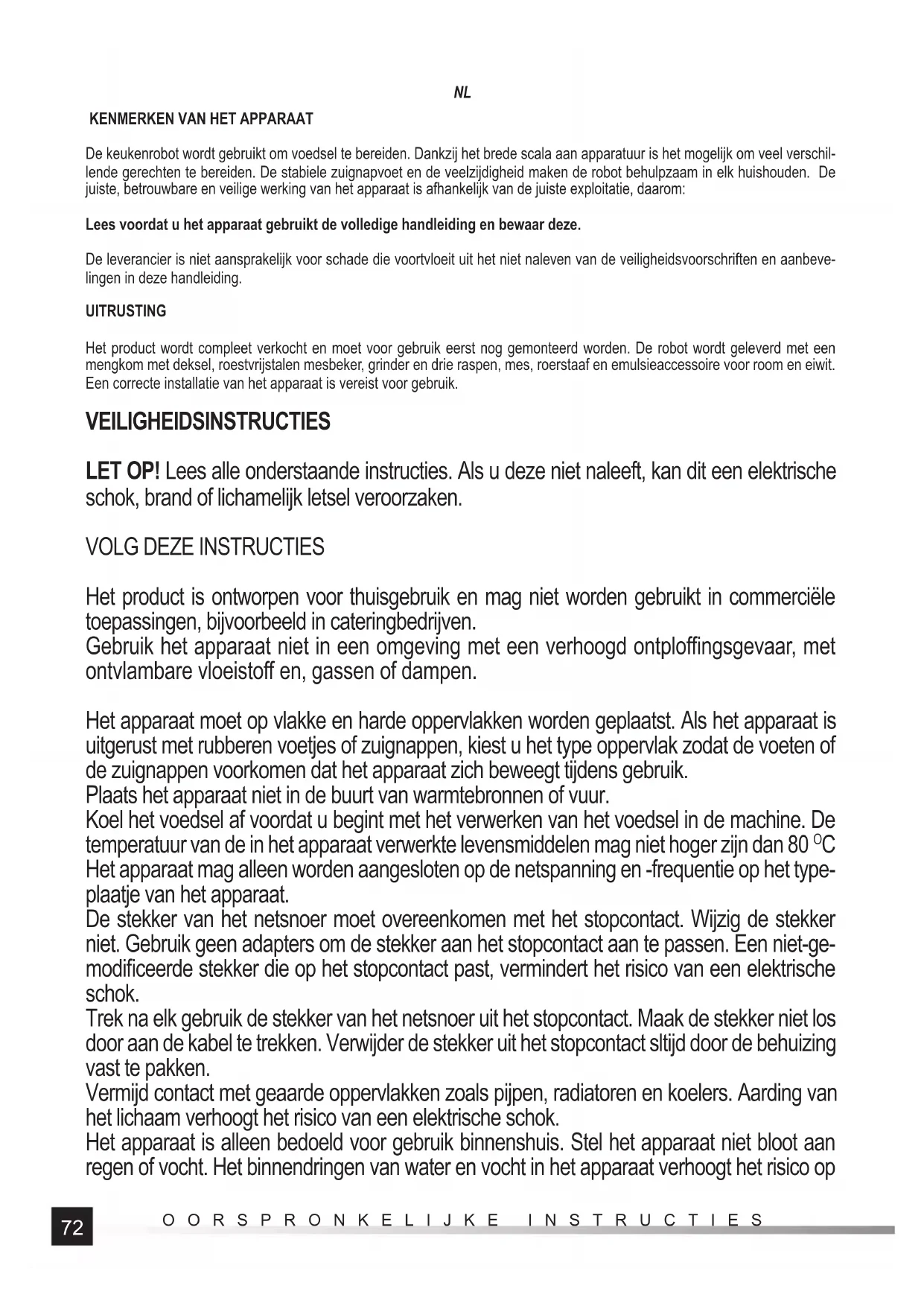 NL

KENMERKEN VAN HET APPARAAT

De keukenrobot wordt gebruikt om voedsel te bereiden. Dankzij het brede scala aan apparatuur is het mogelijk om veel verschillende gerechten te bereiden. De stabiele zuignapvoet en de veelzijdigheid maken de robot behulpzaam in elk huishouden. De juiste, betrouwbare en veilige werking van het apparaat is afhankelijk van de juiste exploitatie, daarom:

Lees voordat u het apparaat gebruikt de volledige handleiding en bewaar deze.

De leverancier is niet aansprakelijk voor schade die voortvloeit uit het niet naleven van de veiligheidsvoorschriften en aanbevelingen in deze handleiding.

UITRUSTING

Het product wordt compleet verkocht en moet voor gebruik eerst nog gemonteerd worden. De robot wordt geleverd met een mengkom met deksel, roestvrijstalen mesbeker, grinder en drie raspen, mes, roerstaaf en emulsieaccessoire voor room en eiwit. Een correcte installatie van het apparaat is vereist voor gebruik.

VEILIGHEIDSINSTRUCTIES

LET OP! Lees alle onderstaande instructies. Als u deze niet naleeft, kan dit een elektrische schok, brand of lichamelijk letsel veroorzaken.

VOLG DEZE INSTRUCTIES

Het product is ontworpen voor thuisgebruik en mag niet worden gebruikt in commerciële toepassingen, bijvoorbeeld in cateringbedrijven.
Gebruik het apparaat niet in een omgeving met een verhoogd ontploffingsgevaar, met ontvlambare vloeistoff en, gassen of dampen.

Het apparaat moet op vlakke en harde oppervlakken worden geplaatst. Als het apparaat is uitgerust met rubberen voetjes of zuignappen, kiest u het type oppervlak zodat de voeten of de zuignappen voorkomen dat het apparaat zich beweegt tijdens gebruik.
Plaats het apparaat niet in de buurt van warmtebronnen of vuur.
Koel het voedsel af voordat u begint met het verwerken van het voedsel in de machine. De temperatuur van de in het apparaat verwerkte levensmiddelen mag niet hoger zijn dan 80 $^{O}$C
Het apparaat mag alleen worden aangesloten op de netspanning en -frequentie op het typeplaatje van het apparaat.
De stekker van het netsnoer moet overeenkomen met het stopcontact. Wijzig de stekker niet. Gebruik geen adapters om de stekker aan het stopcontact aan te passen. Een niet-gemodificeerde stekker die op het stopcontact past, vermindert het risico van een elektrische schok.
Trek na elk gebruik de stekker van het netsnoer uit het stopcontact. Maak de stekker niet los door aan de kabel te trekken. Verwijder de stekker uit het stopcontact sltijd door de behuizing vast te pakken.
Vermijd contact met geaarde oppervlakken zoals pijpen, radiatoren en koelers. Aarding van het lichaam verhoogt het risico van een elektrische schok.
Het apparaat is alleen bedoeld voor gebruik binnenshuis. Stel het apparaat niet bloot aan regen of vocht. Het binnendringen van water en vocht in het apparaat verhoogt het risico op

72 OORSPRONKELIJKE INSTRUCTIES